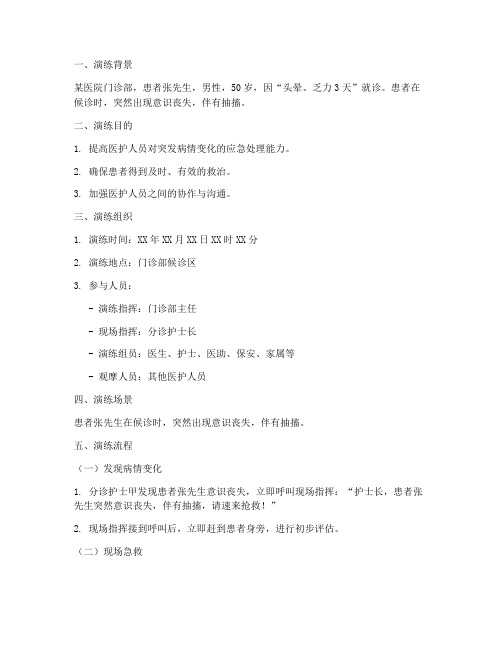 一、演练背景

某医院门诊部，患者张先生，男性，50岁，因“头晕、乏力3天”就诊。患者在候诊时，突然出现意识丧失，伴有抽搐。

二、演练目的

1. 提高医护人员对突发病情变化的应急处理能力。

2. 确保患者得到及时、有效的救治。

3. 加强医护人员之间的协作与沟通。

三、演练组织

1. 演练时间：XX年XX月XX日XX时XX分

2. 演练地点：门诊部候诊区

3. 参与人员：

- 演练指挥：门诊部主任

- 现场指挥：分诊护士长

- 演练组员：医生、护士、医助、保安、家属等

- 观摩人员：其他医护人员

四、演练场景

患者张先生在候诊时，突然出现意识丧失，伴有抽搐。

五、演练流程

（一）发现病情变化

1. 分诊护士甲发现患者张先生意识丧失，立即呼叫现场指挥：“护士长，患者张先生突然意识丧失，伴有抽搐，请速来抢救！”

2. 现场指挥接到呼叫后，立即赶到患者身旁，进行初步评估。

（二）现场急救